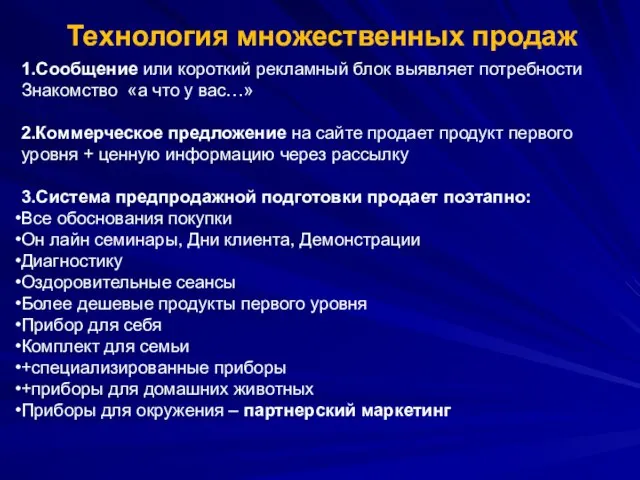 Технология множественных продаж

1.Сообщение или короткий рекламный блок выявляет потребности Знакомство «а что у вас…»

2.Коммерческое предложение на сайте продает продукт первого уровня + ценную информацию через рассылку

3.Система предпродажной подготовки продает поэтапно:
•Все обоснования покупки
•Он лайн семинары, Дни клиента, Демонстрации
•Диагностику
•Оздоровительные сеансы
•Более дешевые продукты первого уровня
•Прибор для себя
•Комплект для семьи
•+специализированные приборы
•+приборы для домашних животных
•Приборы для окружения – партнерский маркетинг